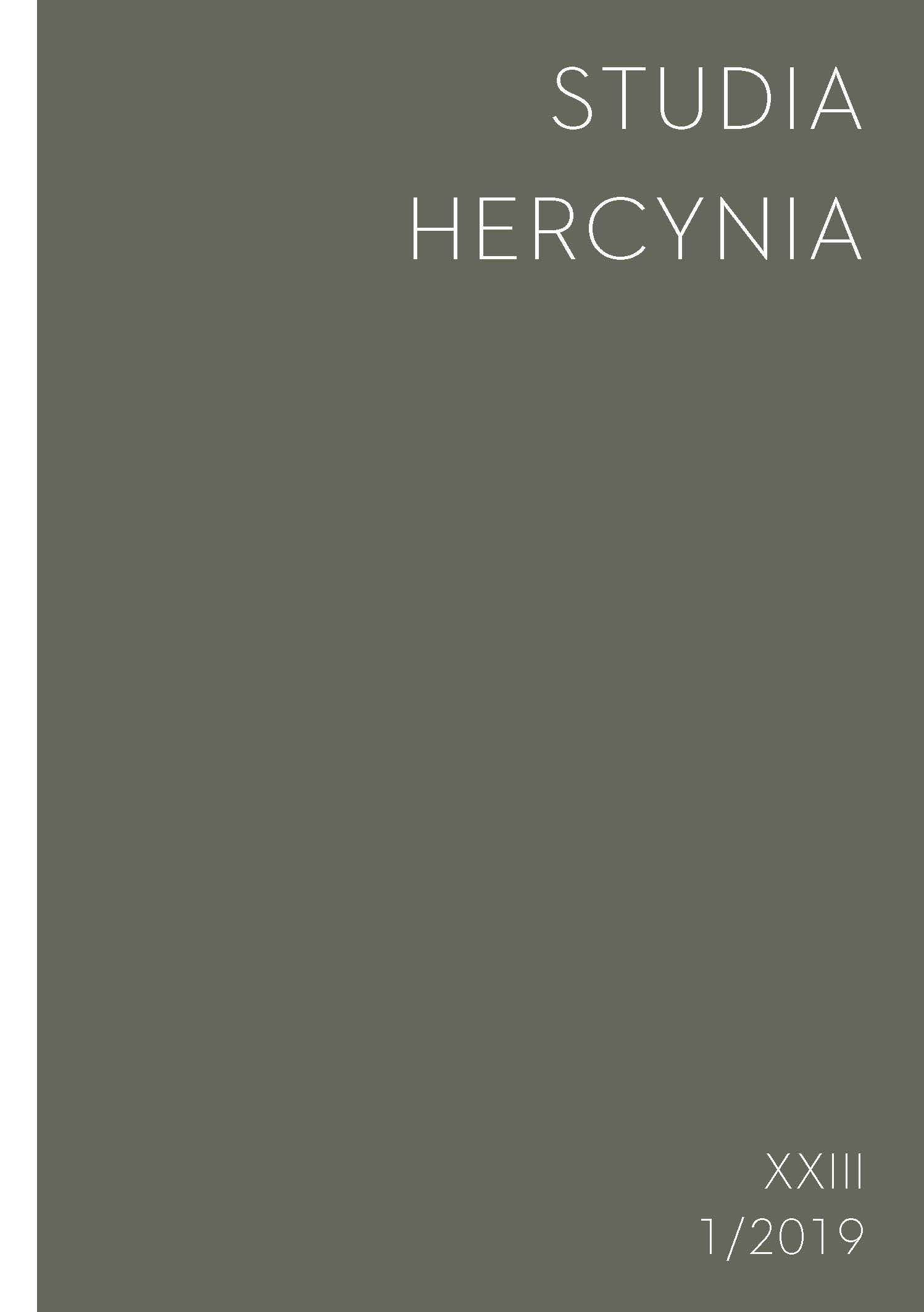 STUDIA
HERCYNIA

XXIII
1/2019